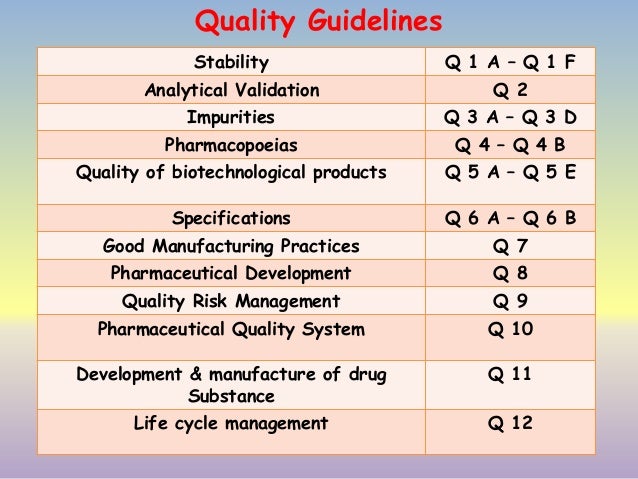 Quality Guidelines

| Stability | Q 1 A – Q 1 F |
|---|---|
| Analytical Validation | Q 2 |
| Impurities | Q 3 A – Q 3 D |
| Pharmacopoeias | Q 4 – Q 4 B |
| Quality of biotechnological products | Q 5 A – Q 5 E |
| Specifications | Q 6 A – Q 6 B |
| Good Manufacturing Practices | Q 7 |
| Pharmaceutical Development | Q 8 |
| Quality Risk Management | Q 9 |
| Pharmaceutical Quality System | Q 10 |
| Development & manufacture of drug Substance | Q 11 |
| Life cycle management | Q 12 |